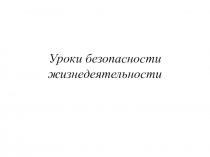 Уроки безопасности жизнедеятельности